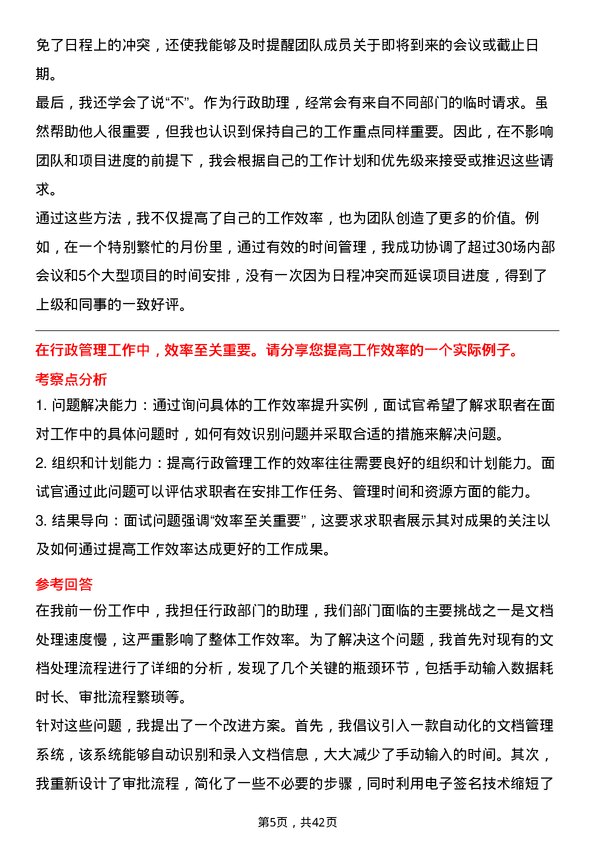 免了日程上的冲突，还使我能够及时提醒团队成员关于即将到来的会议或截止日期。

最后，我还学会了说“不”。作为行政助理，经常会有来自不同部门的临时请求。虽然帮助他人很重要，但我也认识到保持自己的工作重点同样重要。因此，在不影响团队和项目进度的前提下，我会根据自己的工作计划和优先级来接受或推迟这些请求。

通过这些方法，我不仅提高了自己的工作效率，也为团队创造了更多的价值。例如，在一个特别繁忙的月份里，通过有效的时间管理，我成功协调了超过30场内部会议和5个大型项目的时间安排，没有一次因为日程冲突而延误项目进度，得到了上级和同事的一致好评。

在行政管理工作中，效率至关重要。请分享您提高工作效率的一个实际例子。

考察点分析

1. 问题解决能力：通过询问具体的工作效率提升实例，面试官希望了解求职者在面对工作中的具体问题时，如何有效识别问题并采取合适的措施来解决问题。

2. 组织和计划能力：提高行政管理工作的效率往往需要良好的组织和计划能力。面试官通过此问题可以评估求职者在安排工作任务、管理时间和资源方面的能力。

3. 结果导向：面试问题强调“效率至关重要”，这要求求职者展示其对成果的关注以及如何通过提高工作效率达成更好的工作成果。

参考回答

在我前一份工作中，我担任行政部门的助理，我们部门面临的主要挑战之一是文档处理速度慢，这严重影响了整体工作效率。为了解决这个问题，我首先对现有的文档处理流程进行了详细的分析，发现了几个关键的瓶颈环节，包括手动输入数据耗时长、审批流程繁琐等。

针对这些问题，我提出了一个改进方案。首先，我倡议引入一款自动化的文档管理系统，该系统能够自动识别和录入文档信息，大大减少了手动输入的时间。其次，我重新设计了审批流程，简化了一些不必要的步骤，同时利用电子签名技术缩短了

第5页，共42页